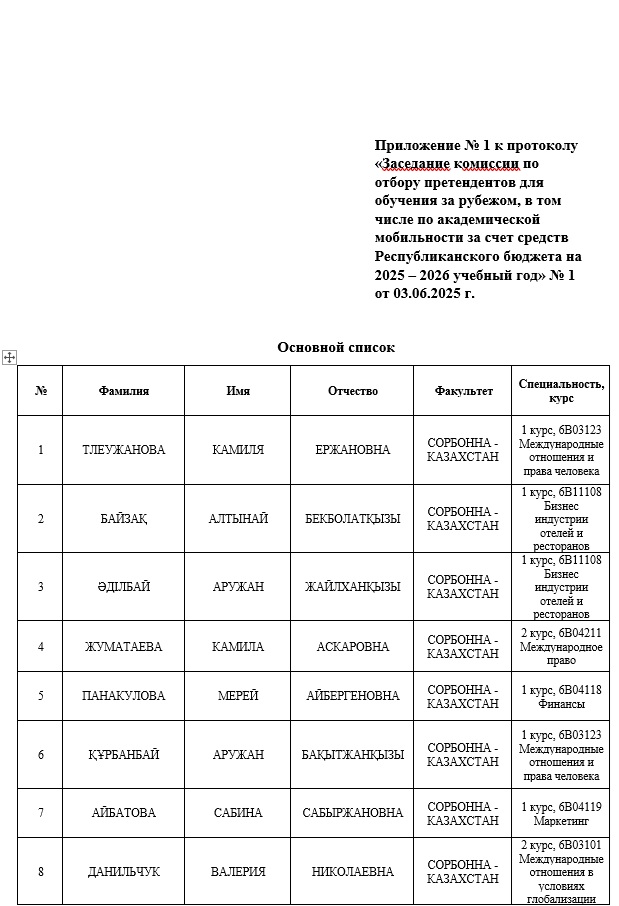 Приложение № 1 к протоколу «Заседание комиссии по отбору претендентов для обучения за рубежом, в том числе по академической мобильности за счет средств Республиканского бюджета на 2025 – 2026 учебный год» № 1 от 03.06.2025 г.

Основной список

| № | Фамилия | Имя | Отчество | Факультет | Специальность, курс |
|---|---|---|---|---|---|
| 1 | ТЛЕУЖАНОВА | КАМИЛЯ | ЕРЖАНОВНА | СОРБОННА - КАЗАХСТАН | 1 курс, 6В03123 Международные отношения и права человека |
| 2 | БАЙЗАҚ | АЛТЫНАЙ | БЕКБОЛАТҚЫЗЫ | СОРБОННА - КАЗАХСТАН | 1 курс, 6В11108 Бизнес индустрии отелей и ресторанов |
| 3 | ӘДІЛБАЙ | АРУЖАН | ЖАЙЛХАНҚЫЗЫ | СОРБОННА - КАЗАХСТАН | 1 курс, 6В11108 Бизнес индустрии отелей и ресторанов |
| 4 | ЖУМАТАЕВА | КАМИЛА | АСКАРОВНА | СОРБОННА - КАЗАХСТАН | 2 курс, 6В04211 Международное право |
| 5 | ПАНАКУЛОВА | МЕРЕЙ | АЙБЕРГЕНОВНА | СОРБОННА - КАЗАХСТАН | 1 курс, 6В04118 Финансы |
| 6 | ҚҰРБАНБАЙ | АРУЖАН | БАҚЫТЖАНҚЫЗЫ | СОРБОННА - КАЗАХСТАН | 1 курс, 6В03123 Международные отношения и права человека |
| 7 | АЙБАТОВА | САБИНА | САБЫРЖАНОВНА | СОРБОННА - КАЗАХСТАН | 1 курс, 6В04119 Маркетинг |
| 8 | ДАНИЛЬЧУК | ВАЛЕРИЯ | НИКОЛАЕВНА | СОРБОННА - КАЗАХСТАН | 2 курс, 6В03101 Международные отношения в условиях глобализации |